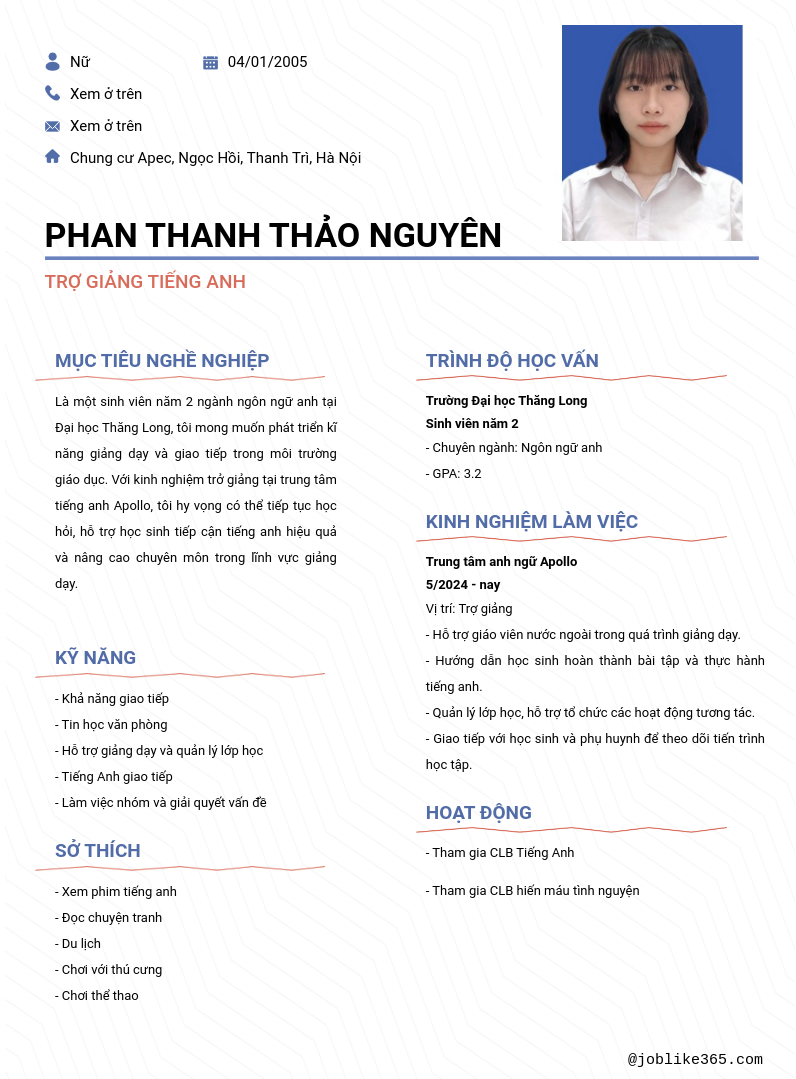 Nữ
04/01/2005
Xem ở trên
Xem ở trên
Chung cư Apec, Ngọc Hồi, Thanh Trì, Hà Nội

PHAN THANH THẢO NGUYÊN

TRỢ GIẢNG TIẾNG ANH

MỤC TIÊU NGHỀ NGHIỆP

Là một sinh viên năm 2 ngành ngôn ngữ anh tại Đại học Thăng Long, tôi mong muốn phát triển kĩ năng giảng dạy và giao tiếp trong môi trường giáo dục. Với kinh nghiệm trở giảng tại trung tâm tiếng anh Apollo, tôi hy vọng có thể tiếp tục học hỏi, hỗ trợ học sinh tiếp cận tiếng anh hiệu quả và nâng cao chuyên môn trong lĩnh vực giảng dạy.

KỸ NĂNG

- Khả năng giao tiếp
- Tin học văn phòng
- Hỗ trợ giảng dạy và quản lý lớp học
- Tiếng Anh giao tiếp
- Làm việc nhóm và giải quyết vấn đề

SỞ THÍCH

- Xem phim tiếng anh
- Đọc chuyện tranh
- Du lịch
- Chơi với thú cưng
- Chơi thể thao

TRÌNH ĐỘ HỌC VẤN

Trường Đại học Thăng Long
Sinh viên năm 2
- Chuyên ngành: Ngôn ngữ anh
- GPA: 3.2

KINH NGHIỆM LÀM VIỆC

Trung tâm anh ngữ Apollo
5/2024 - nay
Vị trí: Trợ giảng
- Hỗ trợ giáo viên nước ngoài trong quá trình giảng dạy.
- Hướng dẫn học sinh hoàn thành bài tập và thực hành tiếng anh.
- Quản lý lớp học, hỗ trợ tổ chức các hoạt động tương tác.
- Giao tiếp với học sinh và phụ huynh để theo dõi tiến trình học tập.

HOẠT ĐỘNG

- Tham gia CLB Tiếng Anh
- Tham gia CLB hiến máu tình nguyện

@joblike365.com